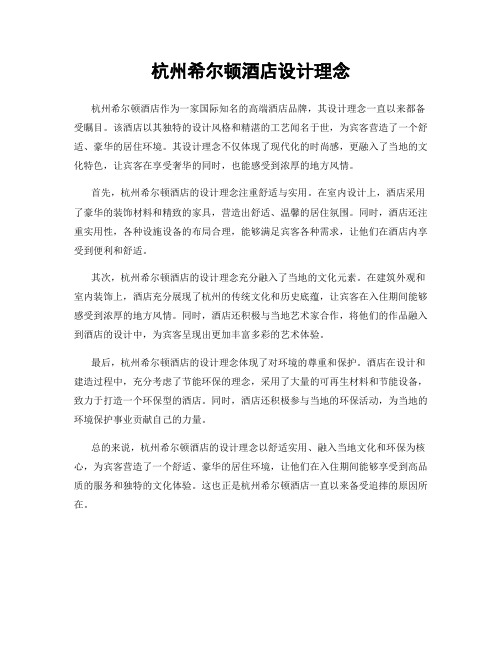 杭州希尔顿酒店设计理念

杭州希尔顿酒店作为一家国际知名的高端酒店品牌，其设计理念一直以来都备受瞩目。该酒店以其独特的设计风格和精湛的工艺闻名于世，为宾客营造了一个舒适、豪华的居住环境。其设计理念不仅体现了现代化的时尚感，更融入了当地的文化特色，让宾客在享受奢华的同时，也能感受到浓厚的地方风情。

首先，杭州希尔顿酒店的设计理念注重舒适与实用。在室内设计上，酒店采用了豪华的装饰材料和精致的家具，营造出舒适、温馨的居住氛围。同时，酒店还注重实用性，各种设施设备的布局合理，能够满足宾客各种需求，让他们在酒店内享受到便利和舒适。

其次，杭州希尔顿酒店的设计理念充分融入了当地的文化元素。在建筑外观和室内装饰上，酒店充分展现了杭州的传统文化和历史底蕴，让宾客在入住期间能够感受到浓厚的地方风情。同时，酒店还积极与当地艺术家合作，将他们的作品融入到酒店的设计中，为宾客呈现出更加丰富多彩的艺术体验。

最后，杭州希尔顿酒店的设计理念体现了对环境的尊重和保护。酒店在设计和建造过程中，充分考虑了节能环保的理念，采用了大量的可再生材料和节能设备，致力于打造一个环保型的酒店。同时，酒店还积极参与当地的环保活动，为当地的环境保护事业贡献自己的力量。

总的来说，杭州希尔顿酒店的设计理念以舒适实用、融入当地文化和环保为核心，为宾客营造了一个舒适、豪华的居住环境，让他们在入住期间能够享受到高品质的服务和独特的文化体验。这也正是杭州希尔顿酒店一直以来备受追捧的原因所在。